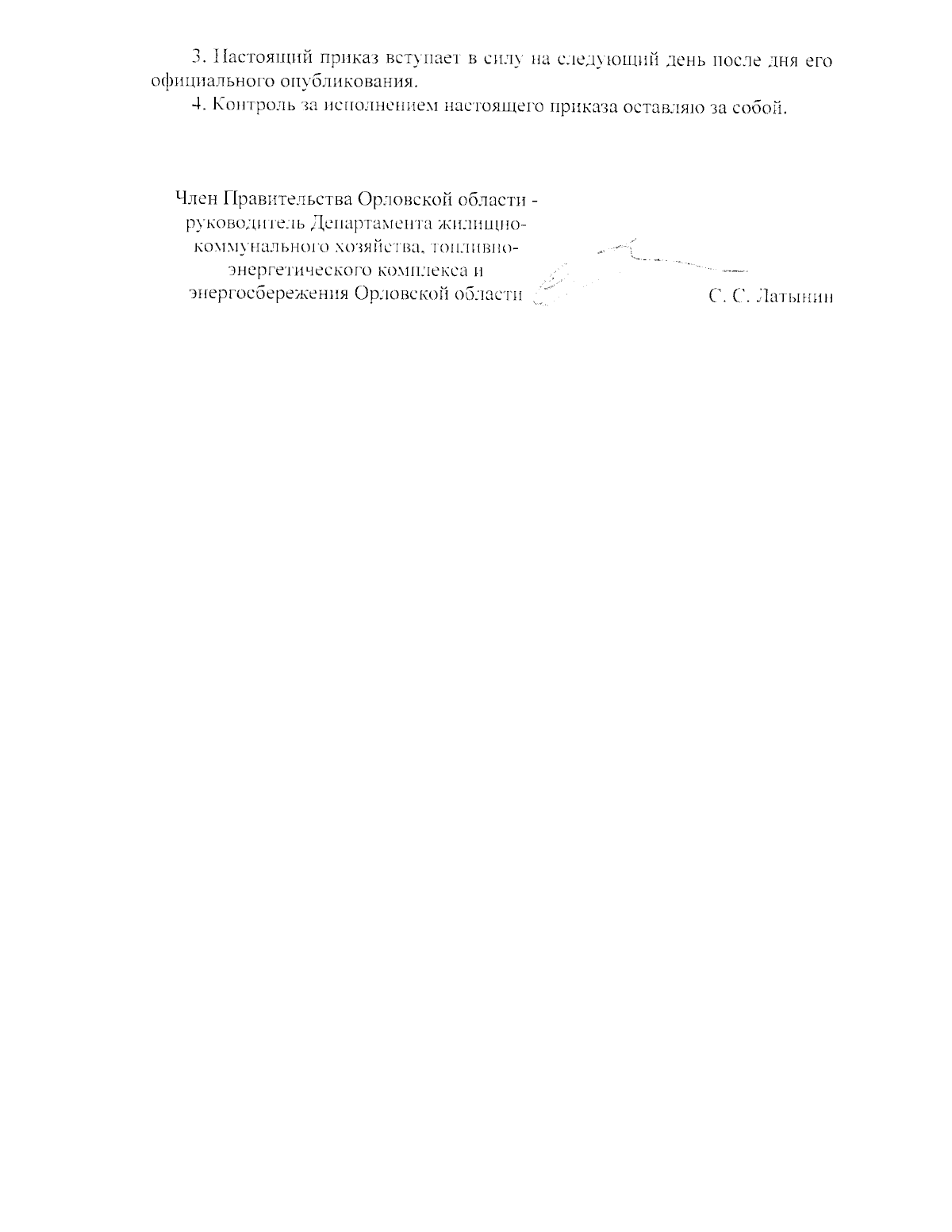 3. Настоящий приказ вступает в силу на следующий день после дня его официального опубликования.

4. Контроль за исполнением настоящего приказа оставляю за собой.

Член Правительства Орловской области -
руководитель Департамента жилищно-
коммунального хозяйства, топливно-
энергетического комплекса и
энергосбережения Орловской области

С. С. Латынин